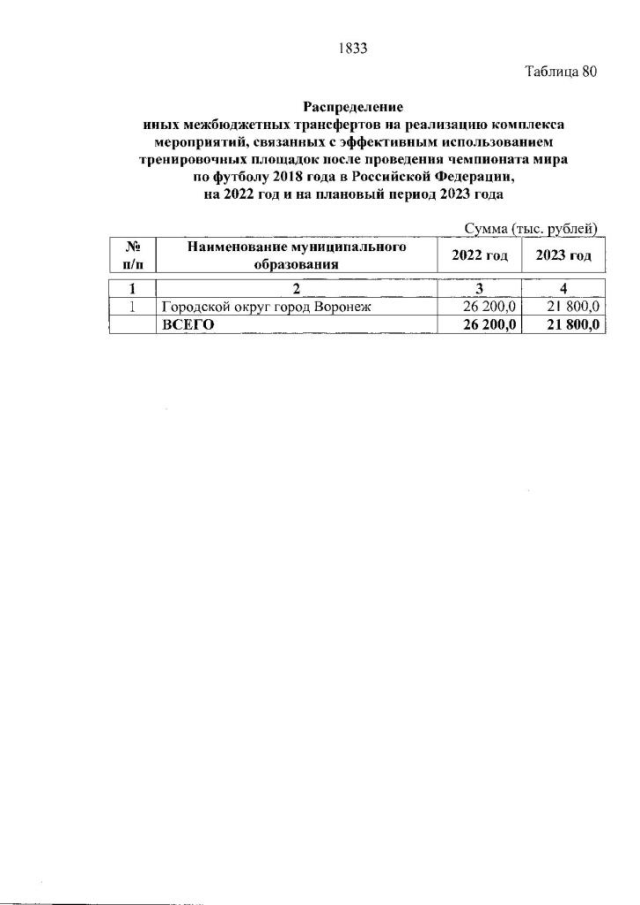 1833

Таблица 80

Распределение иных межбюджетных трансфертов на реализацию комплекса мероприятий, связанных с эффективным использованием тренировочных площадок после проведения чемпионата мира по футболу 2018 года в Российской Федерации, на 2022 год и на плановый период 2023 года

Сумма (тыс. рублей)

| № п/п | Наименование муниципального образования | 2022 год | 2023 год |
|---|---|---|---|
| 1 | 2 | 3 | 4 |
| 1 | Городской округ город Воронеж | 26 200,0 | 21 800,0 |
| | ВСЕГО | 26 200,0 | 21 800,0 |